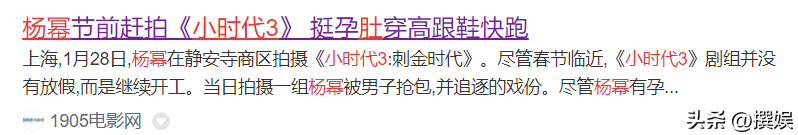 杨幂节前赶拍《小时代3》 挺孕肚穿高跟鞋快跑

上海,1月28日,杨幂在静安寺商区拍摄《小时代3:刺金时代》。尽管春节临近,《小时代3》剧组并没有放假,而是继续开工。当日拍摄一组杨幂被男子抢包,并追逐的戏份。尽管杨幂有孕...

1905电影网

头条 @撰娱